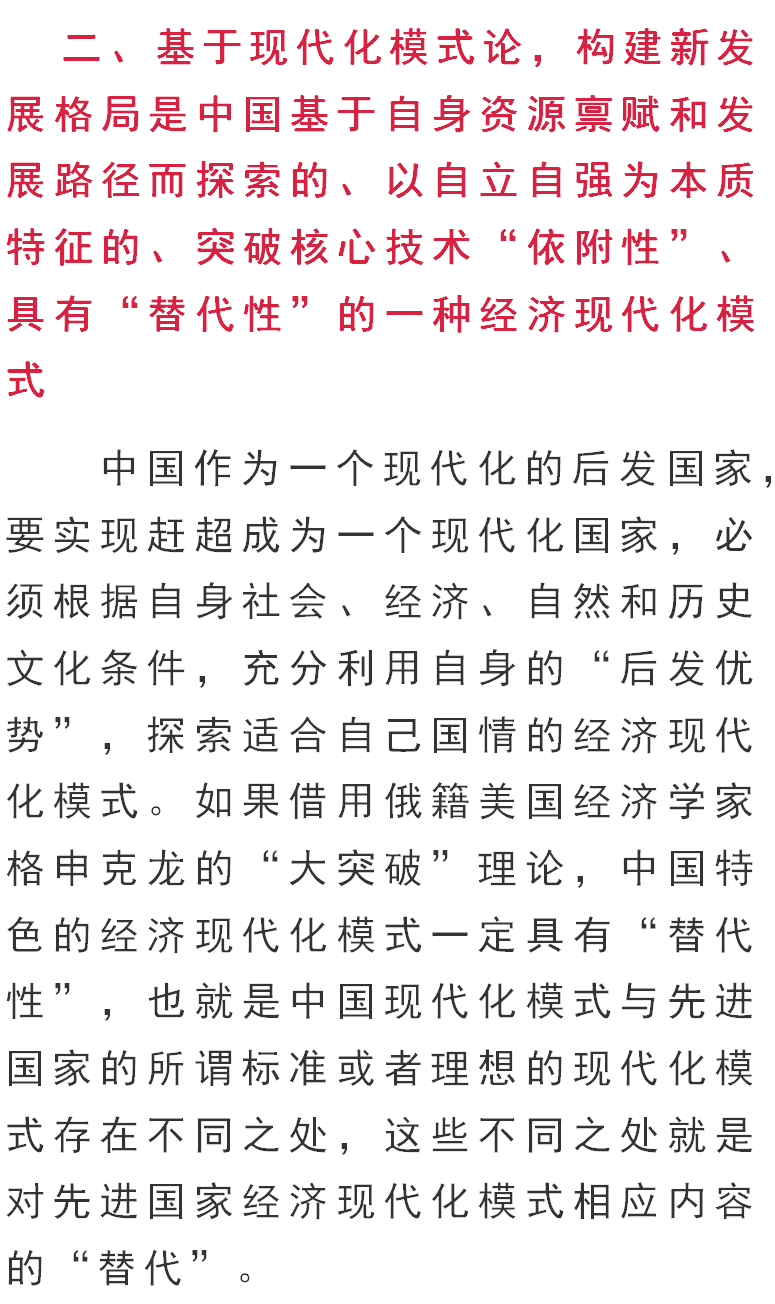 二、基于现代化模式论，构建新发展格局是中国基于自身资源禀赋和发展路径而探索的、以自立自强为本质特征的、突破核心技术“依附性”、具有“替代性”的一种经济现代化模式

中国作为一个现代化的后发国家，要实现赶超成为一个现代化国家，必须根据自身社会、经济、自然和历史文化条件，充分利用自身的“后发优势”，探索适合自己国情的经济现代化模式。如果借用俄籍美国经济学家格申克龙的“大突破”理论，中国特色的经济现代化模式一定具有“替代性”，也就是中国现代化模式与先进国家的所谓标准或者理想的现代化模式存在不同之处，这些不同之处就是对先进国家经济现代化模式相应内容的“替代”。